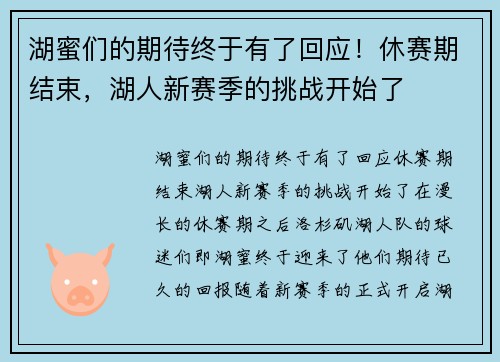 湖蜜们的期待终于有了回应！休赛期结束，湖人新赛季的挑战开始了

湖蜜们的期待终于有了回应休赛期结束湖人新赛季的挑战开始了在漫长的休赛期之后洛杉矶湖人队的球迷们即湖蜜终于迎来了他们期待已久的回报随着新赛季的正式开启湖